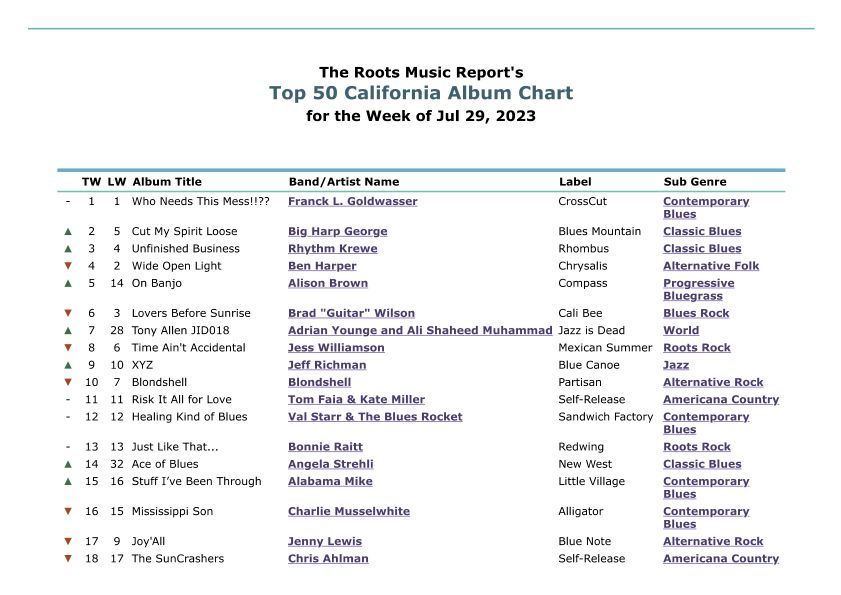 The Roots Music Report's
Top 50 California Album Chart
for the Week of Jul 29, 2023

|  | TW | LW | Album Title | Band/Artist Name | Label | Sub Genre |
|---|---|---|---|---|---|---|
| - | 1 | 1 | Who Needs This Mess!!?? | Franck L. Goldwasser | CrossCut | Contemporary Blues |
| ▲ | 2 | 5 | Cut My Spirit Loose | Big Harp George | Blues Mountain | Classic Blues |
| ▲ | 3 | 4 | Unfinished Business | Rhythm Krewe | Rhombus | Classic Blues |
| ▼ | 4 | 2 | Wide Open Light | Ben Harper | Chrysalis | Alternative Folk |
| ▲ | 5 | 14 | On Banjo | Alison Brown | Compass | Progressive Bluegrass |
| ▼ | 6 | 3 | Lovers Before Sunrise | Brad "Guitar" Wilson | Cali Bee | Blues Rock |
| ▲ | 7 | 28 | Tony Allen JID018 | Adrian Younge and Ali Shaheed Muhammad | Jazz is Dead | World |
| ▼ | 8 | 6 | Time Ain't Accidental | Jess Williamson | Mexican Summer | Roots Rock |
| ▲ | 9 | 10 | XYZ | Jeff Richman | Blue Canoe | Jazz |
| ▼ | 10 | 7 | Blondshell | Blondshell | Partisan | Alternative Rock |
| - | 11 | 11 | Risk It All for Love | Tom Faia & Kate Miller | Self-Release | Americana Country |
| - | 12 | 12 | Healing Kind of Blues | Val Starr & The Blues Rocket | Sandwich Factory | Contemporary Blues |
| - | 13 | 13 | Just Like That... | Bonnie Raitt | Redwing | Roots Rock |
| ▲ | 14 | 32 | Ace of Blues | Angela Strehli | New West | Classic Blues |
| ▲ | 15 | 16 | Stuff I've Been Through | Alabama Mike | Little Village | Contemporary Blues |
| ▼ | 16 | 15 | Mississippi Son | Charlie Musselwhite | Alligator | Contemporary Blues |
| ▼ | 17 | 9 | Joy'All | Jenny Lewis | Blue Note | Alternative Rock |
| ▼ | 18 | 17 | The SunCrashers | Chris Ahlman | Self-Release | Americana Country |